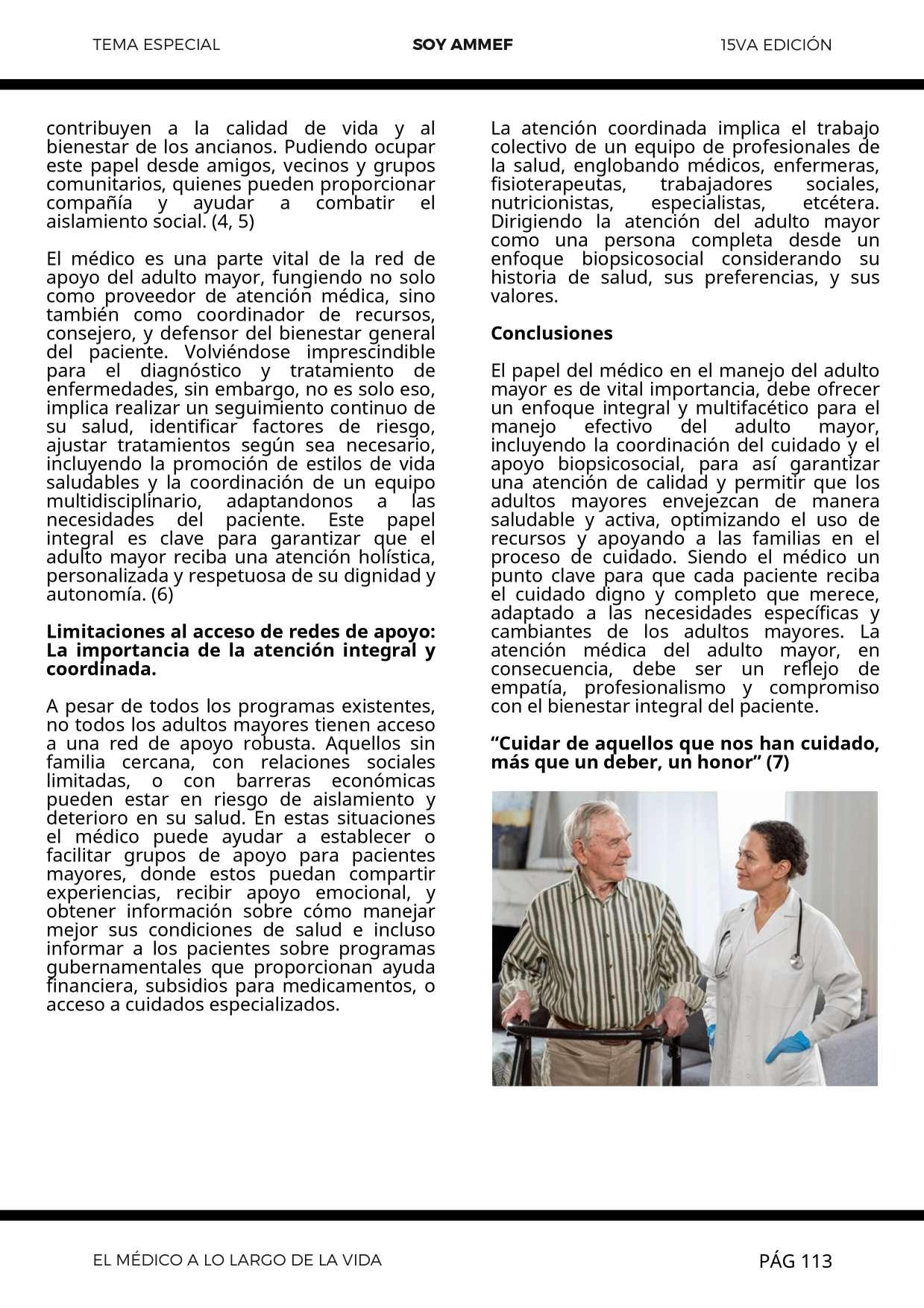 TEMA ESPECIAL SOY AMMEF 15VA EDICIÓN

contribuyen a la calidad de vida y al bienestar de los ancianos. Pudiendo ocupar este papel desde amigos, vecinos y grupos comunitarios, quienes pueden proporcionar compañía y ayudar a combatir el aislamiento social. (4, 5)

El médico es una parte vital de la red de apoyo del adulto mayor, fungiendo no solo como proveedor de atención médica, sino también como coordinador de recursos, consejero, y defensor del bienestar general del paciente. Volviéndose imprescindible para el diagnóstico y tratamiento de enfermedades, sin embargo, no es solo eso, implica realizar un seguimiento continuo de su salud, identificar factores de riesgo, ajustar tratamientos según sea necesario, incluyendo la promoción de estilos de vida saludables y la coordinación de un equipo multidisciplinario, adaptandonos a las necesidades del paciente. Este papel integral es clave para garantizar que el adulto mayor reciba una atención holística, personalizada y respetuosa de su dignidad y autonomía. (6)

**Limitaciones al acceso de redes de apoyo: La importancia de la atención integral y coordinada.**

A pesar de todos los programas existentes, no todos los adultos mayores tienen acceso a una red de apoyo robusta. Aquellos sin familia cercana, con relaciones sociales limitadas, o con barreras económicas pueden estar en riesgo de aislamiento y deterioro en su salud. En estas situaciones el médico puede ayudar a establecer o facilitar grupos de apoyo para pacientes mayores, donde estos puedan compartir experiencias, recibir apoyo emocional, y obtener información sobre cómo manejar mejor sus condiciones de salud e incluso informar a los pacientes sobre programas gubernamentales que proporcionan ayuda financiera, subsidios para medicamentos, o acceso a cuidados especializados.

La atención coordinada implica el trabajo colectivo de un equipo de profesionales de la salud, englobando médicos, enfermeras, fisioterapeutas, trabajadores sociales, nutricionistas, especialistas, etcétera. Dirigiendo la atención del adulto mayor como una persona completa desde un enfoque biopsicosocial considerando su historia de salud, sus preferencias, y sus valores.

**Conclusiones**

El papel del médico en el manejo del adulto mayor es de vital importancia, debe ofrecer un enfoque integral y multifacético para el manejo efectivo del adulto mayor, incluyendo la coordinación del cuidado y el apoyo biopsicosocial, para así garantizar una atención de calidad y permitir que los adultos mayores envejezcan de manera saludable y activa, optimizando el uso de recursos y apoyando a las familias en el proceso de cuidado. Siendo el médico un punto clave para que cada paciente reciba el cuidado digno y completo que merece, adaptado a las necesidades específicas y cambiantes de los adultos mayores. La atención médica del adulto mayor, en consecuencia, debe ser un reflejo de empatía, profesionalismo y compromiso con el bienestar integral del paciente.

**“Cuidar de aquellos que nos han cuidado, más que un deber, un honor” (7)**

EL MÉDICO A LO LARGO DE LA VIDA PÁG 113